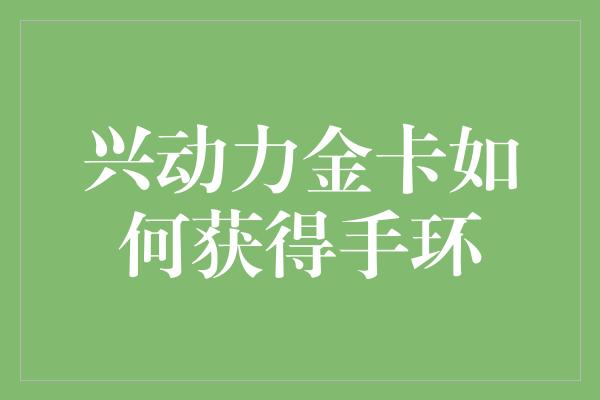 兴动力金卡如何获得手环